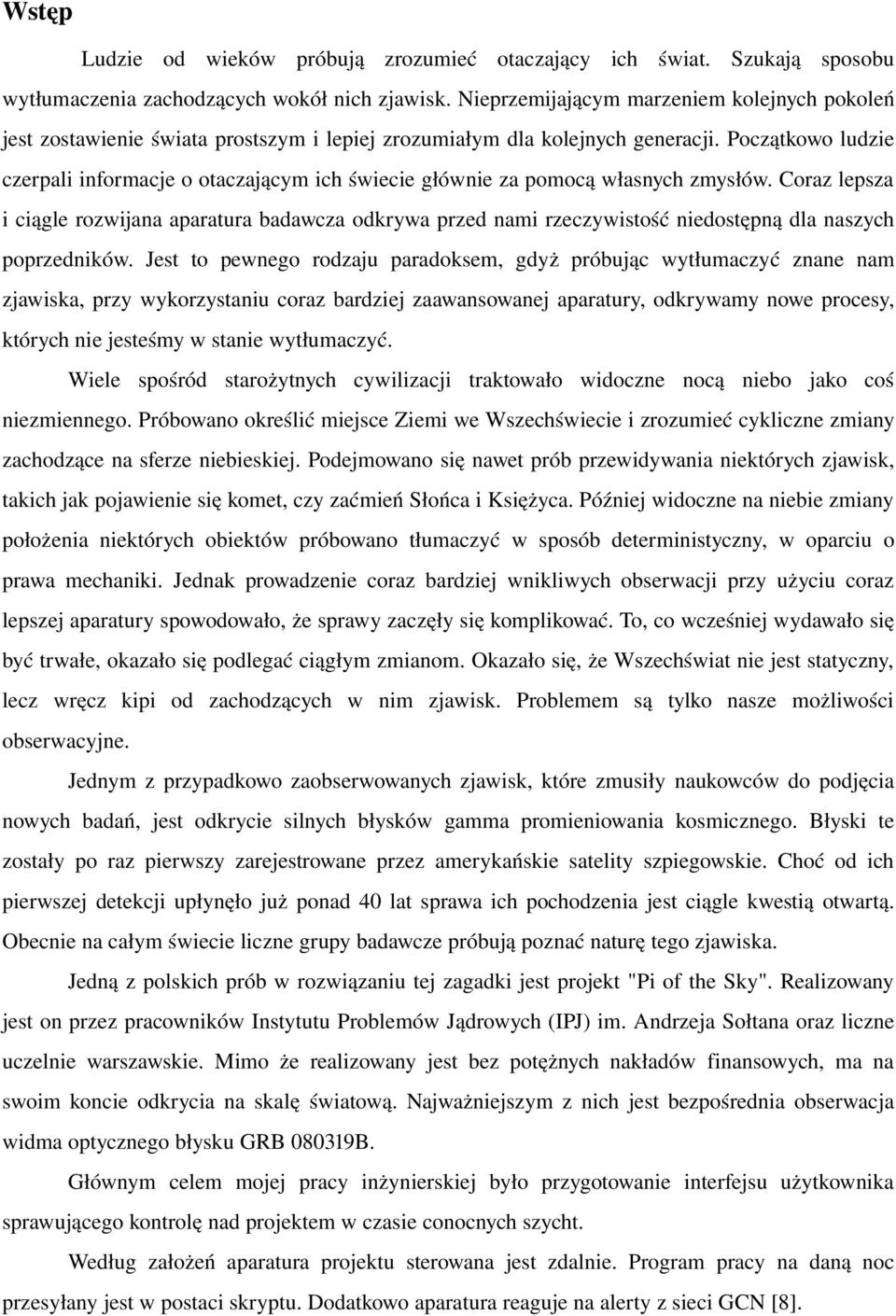 Wstęp

Ludzie od wieków próbują zrozumieć otaczający ich świat. Szukają sposobu wytłumaczenia zachodzących wokół nich zjawisk. Nieprzemijającym marzeniem kolejnych pokoleń jest zostawienie świata prostszym i lepiej zrozumiałym dla kolejnych generacji. Początkowo ludzie czerpali informacje o otaczającym ich świecie głównie za pomocą własnych zmysłów. Coraz lepsza i ciągle rozwijana aparatura badawcza odkrywa przed nami rzeczywistość niedostępną dla naszych poprzedników. Jest to pewnego rodzaju paradoksem, gdyż próbując wytłumaczyć znane nam zjawiska, przy wykorzystaniu coraz bardziej zaawansowanej aparatury, odkrywamy nowe procesy, których nie jesteśmy w stanie wytłumaczyć.

Wiele spośród starożytnych cywilizacji traktowało widoczne nocą niebo jako coś niezmiennego. Próbowano określić miejsce Ziemi we Wszechświecie i zrozumieć cykliczne zmiany zachodzące na sferze niebieskiej. Podejmowano się nawet prób przewidywania niektórych zjawisk, takich jak pojawienie się komet, czy zaćmień Słońca i Księżyca. Później widoczne na niebie zmiany położenia niektórych obiektów próbowano tłumaczyć w sposób deterministyczny, w oparciu o prawa mechaniki. Jednak prowadzenie coraz bardziej wnikliwych obserwacji przy użyciu coraz lepszej aparatury spowodowało, że sprawy zaczęły się komplikować. To, co wcześniej wydawało się być trwałe, okazało się podlegać ciągłym zmianom. Okazało się, że Wszechświat nie jest statyczny, lecz wręcz kipi od zachodzących w nim zjawisk. Problemem są tylko nasze możliwości obserwacyjne.

Jednym z przypadkowo zaobserwowanych zjawisk, które zmusiły naukowców do podjęcia nowych badań, jest odkrycie silnych błysków gamma promieniowania kosmicznego. Błyski te zostały po raz pierwszy zarejestrowane przez amerykańskie satelity szpiegowskie. Choć od ich pierwszej detekcji upłynęło już ponad 40 lat sprawa ich pochodzenia jest ciągle kwestią otwartą. Obecnie na całym świecie liczne grupy badawcze próbują poznać naturę tego zjawiska.

Jedną z polskich prób w rozwiązaniu tej zagadki jest projekt "Pi of the Sky". Realizowany jest on przez pracowników Instytutu Problemów Jądrowych (IPJ) im. Andrzeja Sołtana oraz liczne uczelnie warszawskie. Mimo że realizowany jest bez potężnych nakładów finansowych, ma na swoim koncie odkrycia na skalę światową. Najważniejszym z nich jest bezpośrednia obserwacja widma optycznego błysku GRB 080319B.

Głównym celem mojej pracy inżynierskiej było przygotowanie interfejsu użytkownika sprawującego kontrolę nad projektem w czasie conocnych szycht.

Według założeń aparatura projektu sterowana jest zdalnie. Program pracy na daną noc przesyłany jest w postaci skryptu. Dodatkowo aparatura reaguje na alerty z sieci GCN [8].